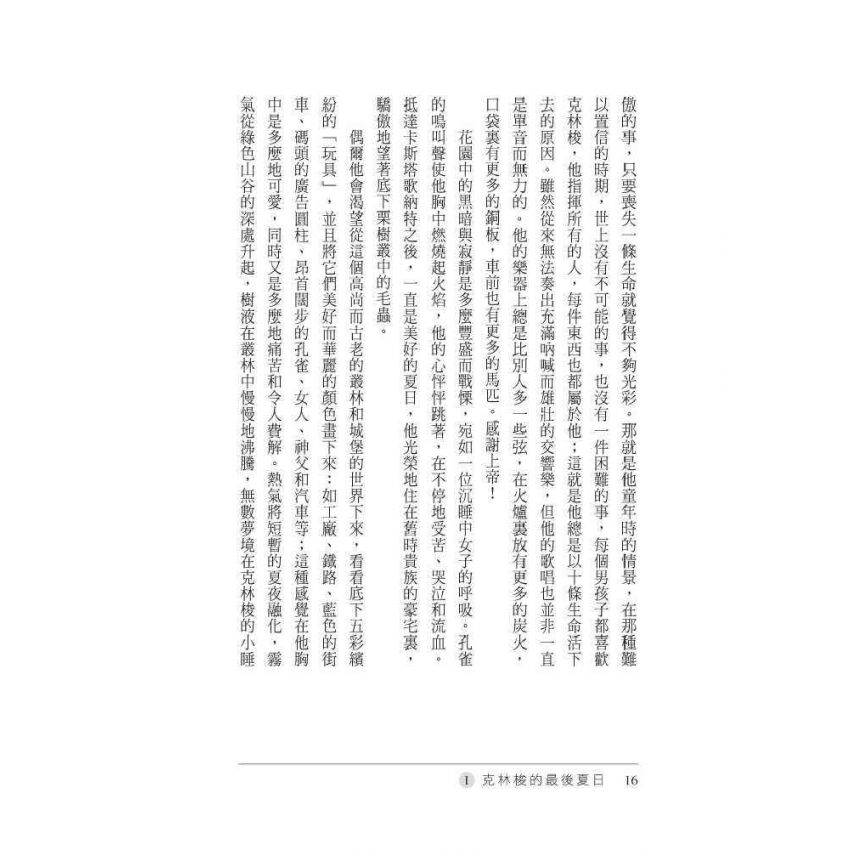 傲的事，只要喪失一條生命就覺得不夠光彩。那就是他童年時的情景，在那種難以置信的時期，世上沒有不可能的事，也沒有一件困難的事，每個男孩子都喜歡克林梭，他指揮所有的人，每件東西也都屬於他；這就是他總是以十條生命活下去的原因。雖然從來無法奏出充滿吶喊而雄壯的交響樂，但他的歌唱也並非一直是單音而無力的。他的樂器上總是比別人多一些弦，在火爐裏放有更多的炭火，口袋裏有更多的銅板，車前也有更多的馬匹。感謝上帝！

花園中的黑暗與寂靜是多麼豐盛而戰慄，宛如一位沉睡中女子的呼吸。孔雀的鳴叫聲使他胸中燃燒起火焰，他的心怦怦跳著，在不停地受苦、哭泣和流血。抵達卡斯塔歌納特之後，一直是美好的夏日，他光榮地住在舊時貴族的豪宅裏，驕傲地望著底下栗樹叢中的毛蟲。

偶爾他會渴望從這個高尚而古老的叢林和城堡的世界下來，看看底下五彩繽紛的「玩具」，並且將它們美好而華麗的顏色畫下來：如工廠、鐵路、藍色的街車、碼頭的廣告圓柱、昂首闊步的孔雀、女人、神父和汽車等；這種感覺在他胸中是多麼地可愛，同時又是多麼地痛苦和令人費解。熱氣將短暫的夏夜融化，霧氣從綠色山谷的深處升起，樹液在叢林中慢慢地沸騰，無數夢境在克林梭的小睡

I 克林梭的最後夏日 16